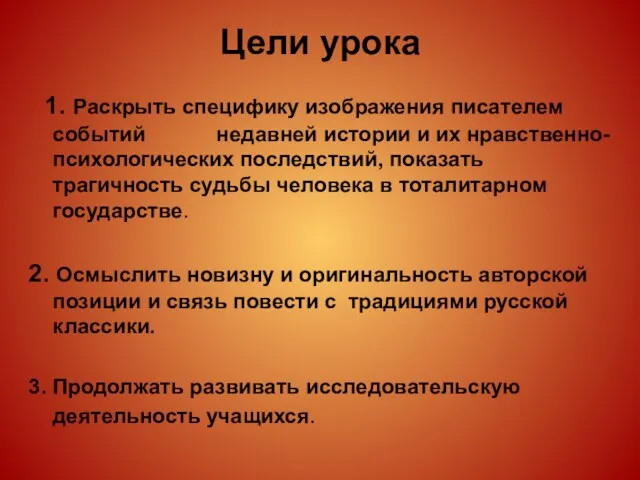 Цели урока

1. Раскрыть специфику изображения писателем событий недавней истории и их нравственно-психологических последствий, показать трагичность судьбы человека в тоталитарном государстве.

2. Осмыслить новизну и оригинальность авторской позиции и связь повести с традициями русской классики.

3. Продолжать развивать исследовательскую деятельность учащихся.